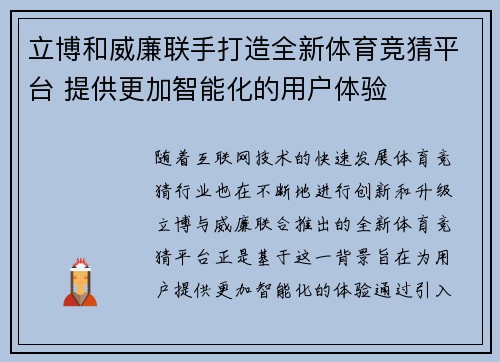 立博和威廉联手打造全新体育竞猜平台 提供更加智能化的用户体验

随着互联网技术的快速发展体育竞猜行业也在不断地进行创新和升级立博与威廉联合推出的全新体育竞猜平台正是基于这一背景旨在为用户提供更加智能化的体验通过引入